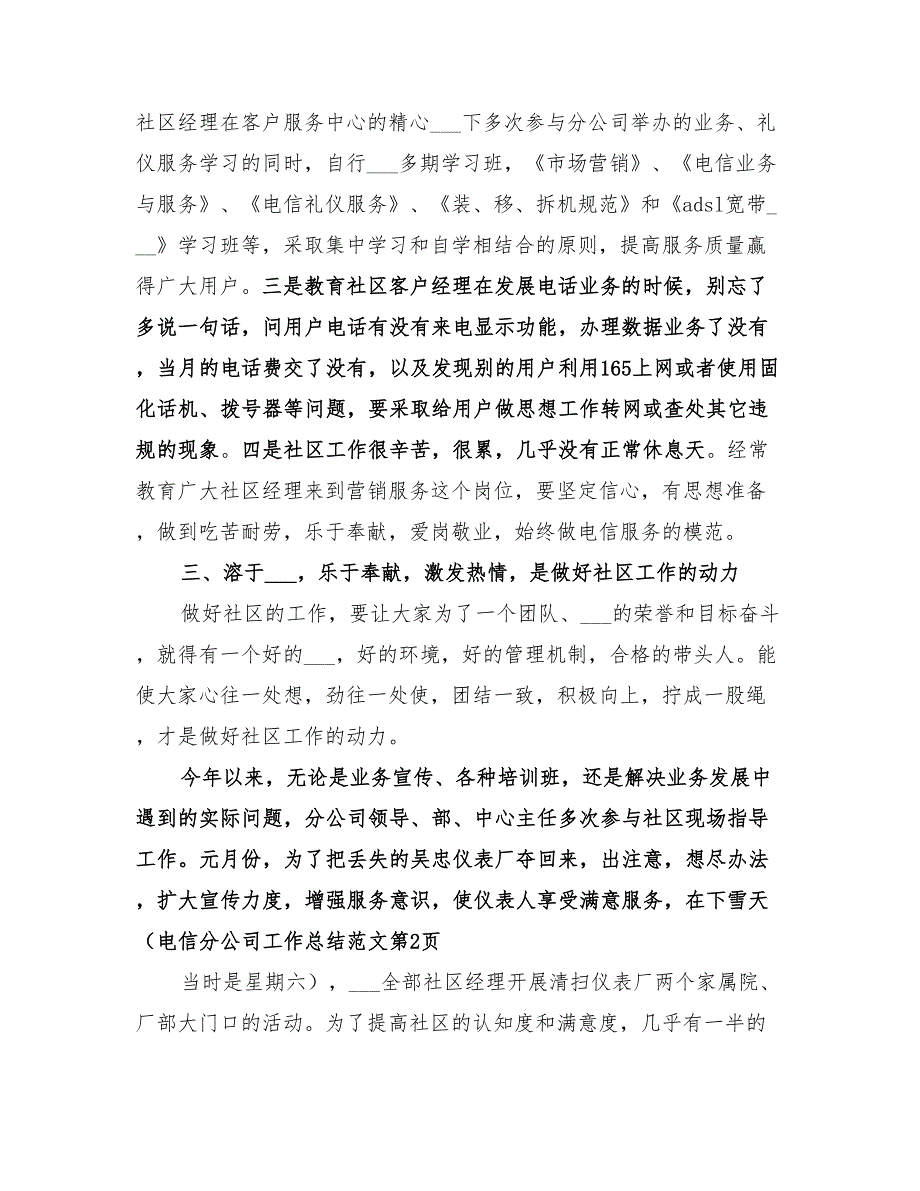 社区经理在客户服务中心的精心___下多次参与分公司举办的业务、礼仪服务学习的同时，自行___多期学习班，《市场营销》、《电信业务与服务》、《电信礼仪服务》、《装、移、拆机规范》和《adsl宽带___》学习班等，采取集中学习和自学相结合的原则，提高服务质量赢得广大用户。三是教育社区客户经理在发展电话业务的时候，别忘了多说一句话，问用户电话有没有来电显示功能，办理数据业务了没有，当月的电话费交了没有，以及发现别的用户利用165上网或者使用固化话机、拨号器等问题，要采取给用户做思想工作转网或查处其它违规的现象。四是社区工作很辛苦，很累，几乎没有正常休息天。经常教育广大社区经理来到营销服务这个岗位，要坚定信心，有思想准备，做到吃苦耐劳，乐于奉献，爱岗敬业，始终做电信服务的模范。

三、溶于___，乐于奉献，激发热情，是做好社区工作的动力

做好社区的工作，要让大家为了一个团队、___的荣誉和目标奋斗，就得有一个好的___，好的环境，好的管理机制，合格的带头人。能使大家心往一处想，劲往一处使，团结一致，积极向上，拧成一股绳，才是做好社区工作的动力。

今年以来，无论是业务宣传、各种培训班，还是解决业务发展中遇到的实际问题，分公司领导、部、中心主任多次参与社区现场指导工作。元月份，为了把丢失的吴忠仪表厂夺回来，出注意，想尽办法，扩大宣传力度，增强服务意识，使仪表人享受满意服务，在下雪天（电信分公司工作总结范文第2页

当时是星期六），___全部社区经理开展清扫仪表厂两个家属院、厂部大门口的活动。为了提高社区的认知度和满意度，几乎有一半的